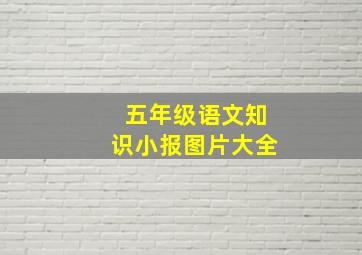 五年级语文知识小报图片大全